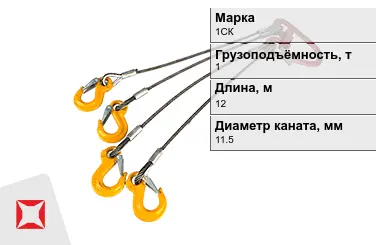 Марка
1СК

Грузоподъёмность, т
1

Длина, м
12

Диаметр каната, мм
11.5